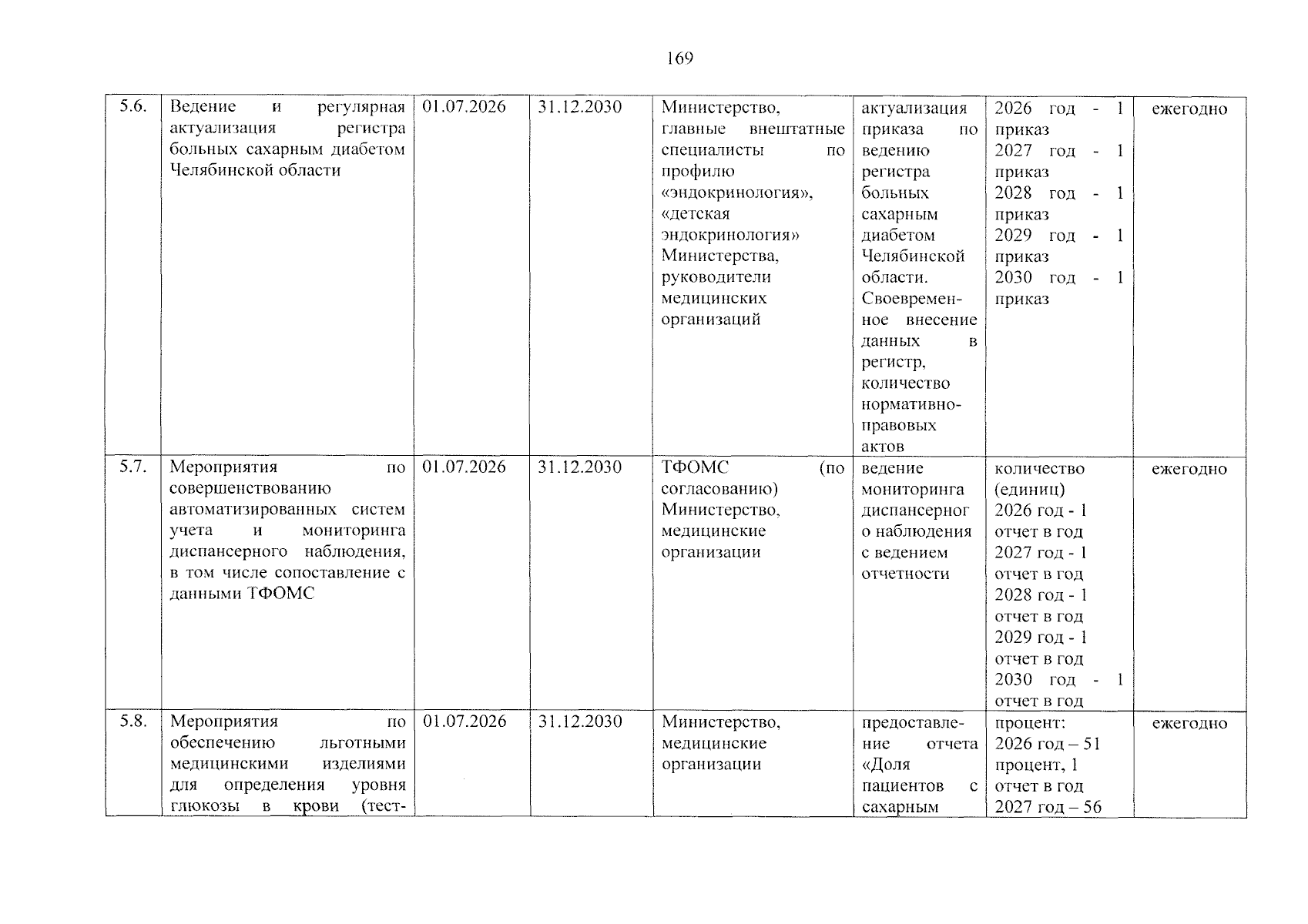 169

| 5.6. | Ведение и регулярная актуализация регистра больных сахарным диабетом Челябинской области | 01.07.2026 | 31.12.2030 | Министерство, главные внештатные специалисты по профилю «эндокринология», «детская эндокринология» Министерства, руководители медицинских организаций | актуализация приказа по ведению регистра больных сахарным диабетом Челябинской области. Своевременное внесение данных в регистр, количество нормативно-правовых актов | 2026 год - 1 приказ 2027 год - 1 приказ 2028 год - 1 приказ 2029 год - 1 приказ 2030 год - 1 приказ | ежегодно |
|---|---|---|---|---|---|---|---|
| 5.7. | Мероприятия по совершенствованию автоматизированных систем учета и мониторинга диспансерного наблюдения, в том числе сопоставление с данными ТФОМС | 01.07.2026 | 31.12.2030 | ТФОМС (по согласованию) Министерство, медицинские организации | ведение мониторинга диспансерного наблюдения с ведением отчетности | количество (единиц) 2026 год - 1 отчет в год 2027 год - 1 отчет в год 2028 год - 1 отчет в год 2029 год - 1 отчет в год 2030 год - 1 отчет в год | ежегодно |
| 5.8. | Мероприятия по обеспечению льготными медицинскими изделиями для определения уровня глюкозы в крови (тест- | 01.07.2026 | 31.12.2030 | Министерство, медицинские организации | предоставление отчета «Доля пациентов с сахарным | процент: 2026 год – 51 процент, 1 отчет в год 2027 год – 56 | ежегодно |